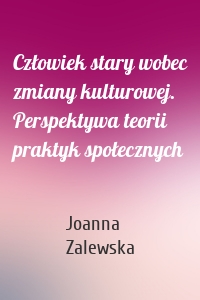 Człowiek stary wobec zmiany kulturowej. Perspektywa teorii praktyk społecznych

Joanna Zalewska